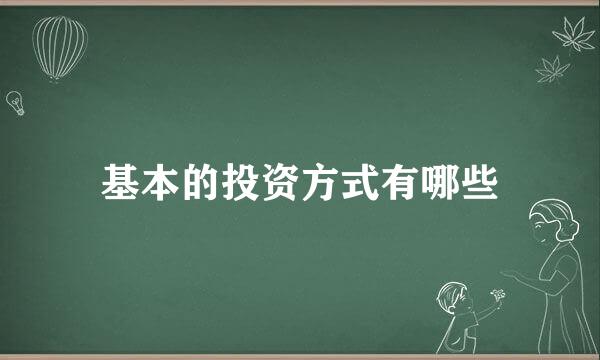 基本的投资方式有哪些